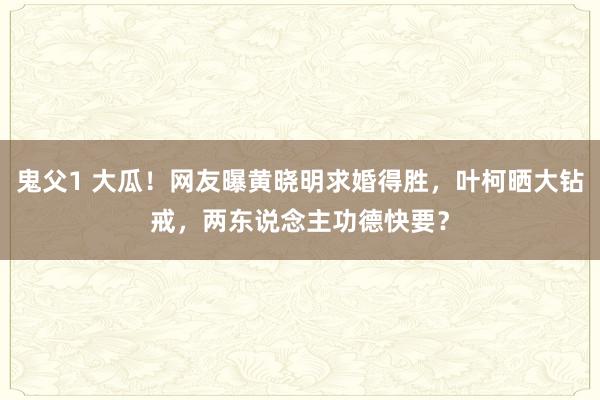 鬼父1 大瓜！网友曝黄晓明求婚得胜，叶柯晒大钻戒，两东说念主功德快要？